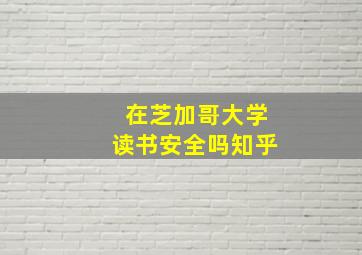 在芝加哥大学
读书安全吗知乎